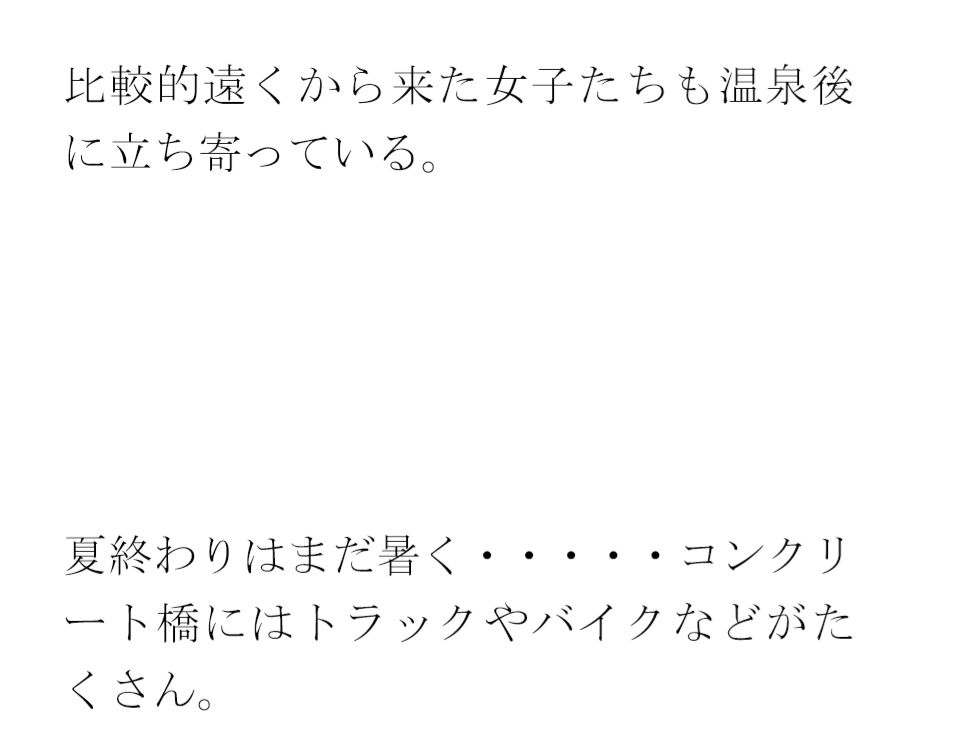 比較的遠くから来た女子たちも温泉後に立ち寄っている。

夏終わりはまだ暑く・・・・・コンクリート橋にはトラックやバイクなどがたくさん。